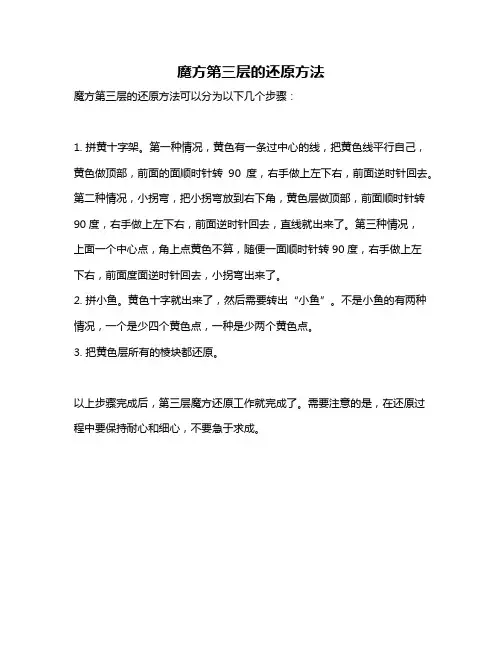 魔方第三层的还原方法

魔方第三层的还原方法可以分为以下几个步骤：

1. 拼黄十字架。第一种情况，黄色有一条过中心的线，把黄色线平行自己，黄色做顶部，前面的面顺时针转 90 度，右手做上左下右，前面逆时针回去。第二种情况，小拐弯，把小拐弯放到右下角，黄色层做顶部，前面顺时针转 90 度，右手做上左下右，前面逆时针回去，直线就出来了。第三种情况，上面一个中心点，角上点黄色不算，随便一面顺时针转 90 度，右手做上左下右，前面度面逆时针回去，小拐弯出来了。
2. 拼小鱼。黄色十字就出来了，然后需要转出“小鱼”。不是小鱼的有两种情况，一个是少四个黄色点，一种是少两个黄色点。
3. 把黄色层所有的棱块都还原。

以上步骤完成后，第三层魔方还原工作就完成了。需要注意的是，在还原过程中要保持耐心和细心，不要急于求成。